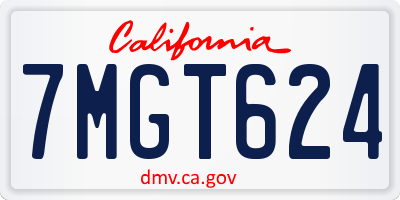 California

7MGT624

dmv.ca.gov